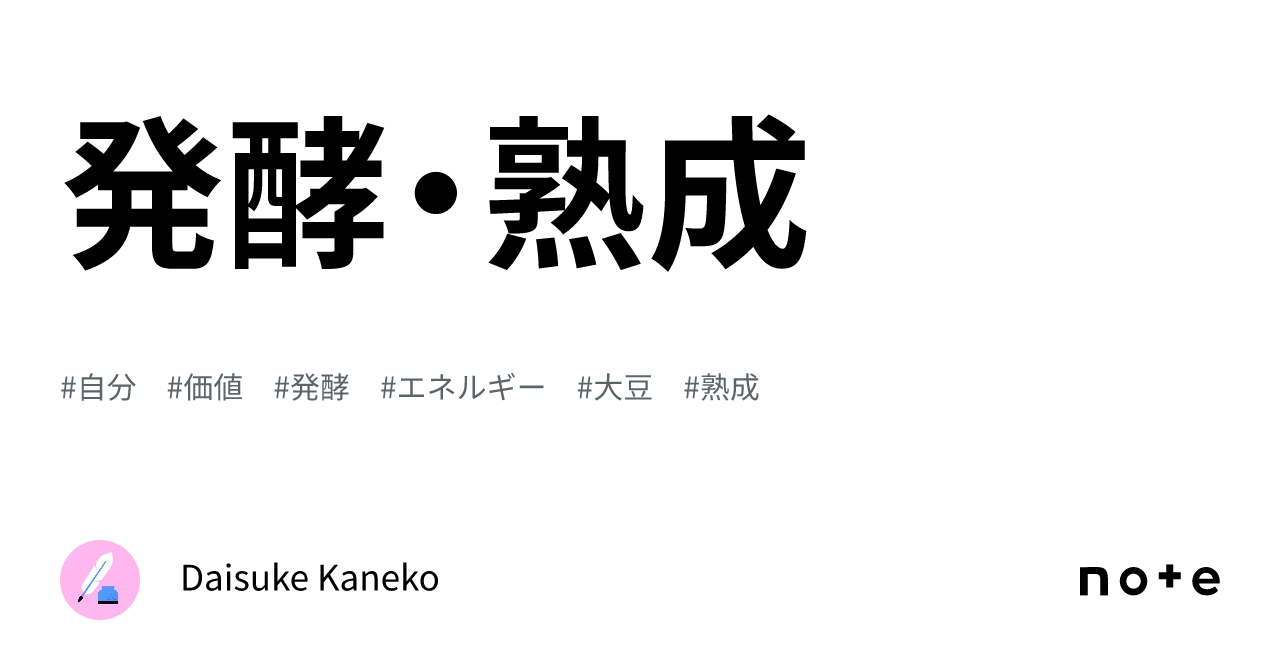 発酵・熟成

#自分 #価値 #発酵 #エネルギー #大豆 #熟成

Daisuke Kaneko

note